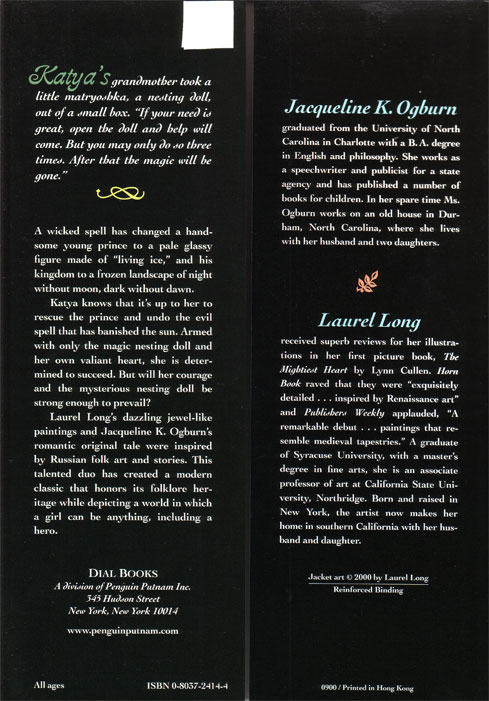 Katya's grandmother took a little matryoshka, a nesting doll, out of a small box. "If your need is great, open the doll and help will come. But you may only do so three times. After that the magic will be gone."

A wicked spell has changed a handsome young prince to a pale glassy figure made of "living ice," and his kingdom to a frozen landscape of night without moon, dark without dawn.

Katya knows that it's up to her to rescue the prince and undo the evil spell that has banished the sun. Armed with only the magic nesting doll and her own valiant heart, she is determined to succeed. But will her courage and the mysterious nesting doll be strong enough to prevail?

Laurel Long's dazzling jewel-like paintings and Jacqueline K. Ogburn's romantic original tale were inspired by Russian folk art and stories. This talented duo has created a modern classic that honors its folklore heritage while depicting a world in which a girl can be anything, including a hero.

DIAL BOOKS
A division of Penguin Putnam Inc.
345 Hudson Street
New York, New York 10014

www.penguinputnam.com

All ages

ISBN 0-8037-2414-4

Jacqueline K. Ogburn

graduated from the University of North Carolina in Charlotte with a B.A. degree in English and philosophy. She works as a speechwriter and publicist for a state agency and has published a number of books for children. In her spare time Ms. Ogburn works on an old house in Durham, North Carolina, where she lives with her husband and two daughters.

Laurel Long

received superb reviews for her illustrations in her first picture book, The Mightiest Heart by Lynn Cullen. Horn Book raved that they were "exquisitely detailed . . . inspired by Renaissance art" and Publishers Weekly applauded, "A remarkable debut . . . paintings that resemble medieval tapestries." A graduate of Syracuse University, with a master's degree in fine arts, she is an associate professor of art at California State University, Northridge. Born and raised in New York, the artist now makes her home in southern California with her husband and daughter.

Jacket art © 2000 by Laurel Long
Reinforced Binding

0900 / Printed in Hong Kong